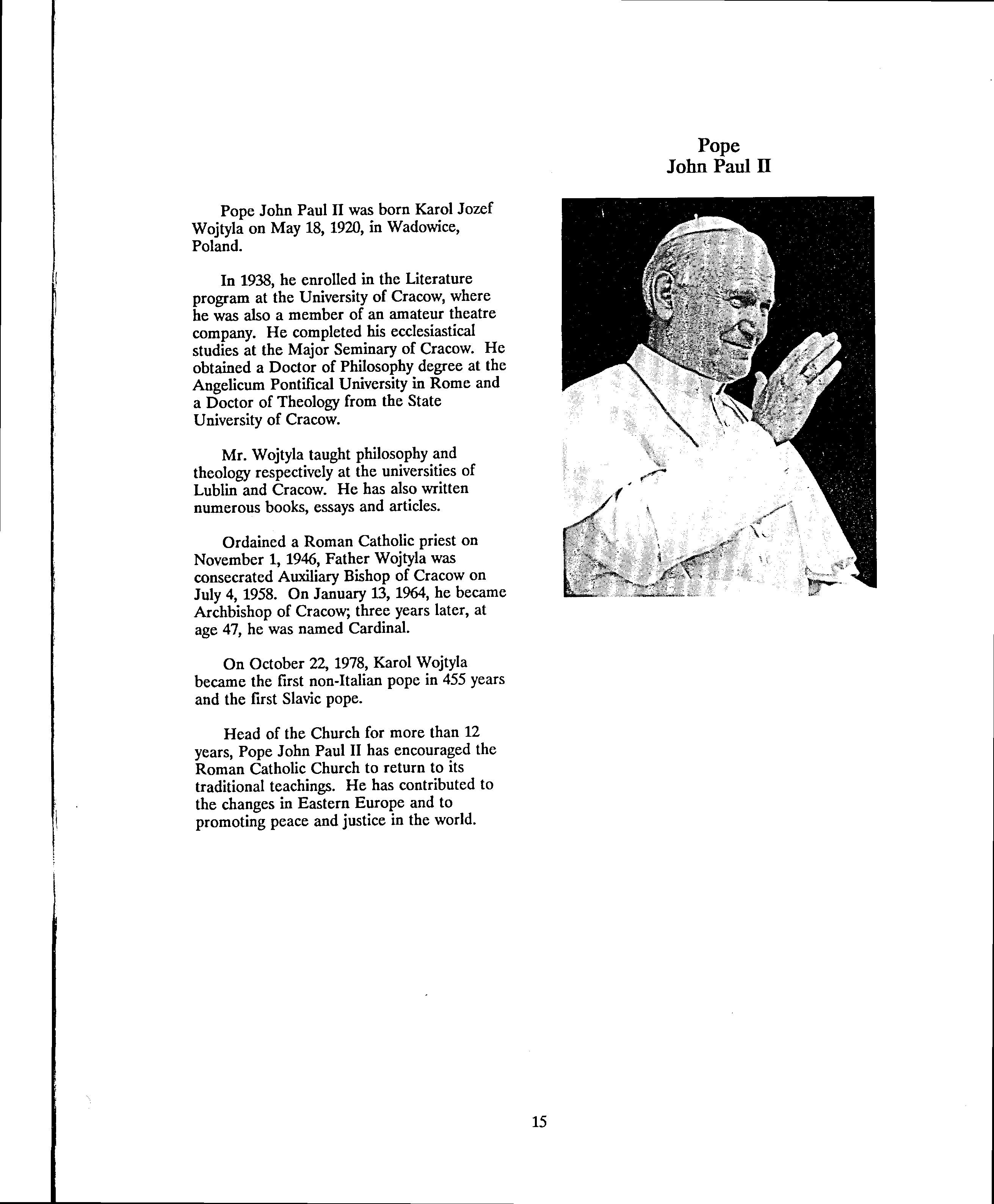 Pope
John Paul II

Pope John Paul II was born Karol Jozef Wojtyla on May 18, 1920, in Wadowice, Poland.

In 1938, he enrolled in the Literature program at the University of Cracow, where he was also a member of an amateur theatre company. He completed his ecclesiastical studies at the Major Seminary of Cracow. He obtained a Doctor of Philosophy degree at the Angelicum Pontifical University in Rome and a Doctor of Theology from the State University of Cracow.

Mr. Wojtyla taught philosophy and theology respectively at the universities of Lublin and Cracow. He has also written numerous books, essays and articles.

Ordained a Roman Catholic priest on November 1, 1946, Father Wojtyla was consecrated Auxiliary Bishop of Cracow on July 4, 1958. On January 13, 1964, he became Archbishop of Cracow; three years later, at age 47, he was named Cardinal.

On October 22, 1978, Karol Wojtyla became the first non-Italian pope in 455 years and the first Slavic pope.

Head of the Church for more than 12 years, Pope John Paul II has encouraged the Roman Catholic Church to return to its traditional teachings. He has contributed to the changes in Eastern Europe and to promoting peace and justice in the world.

15